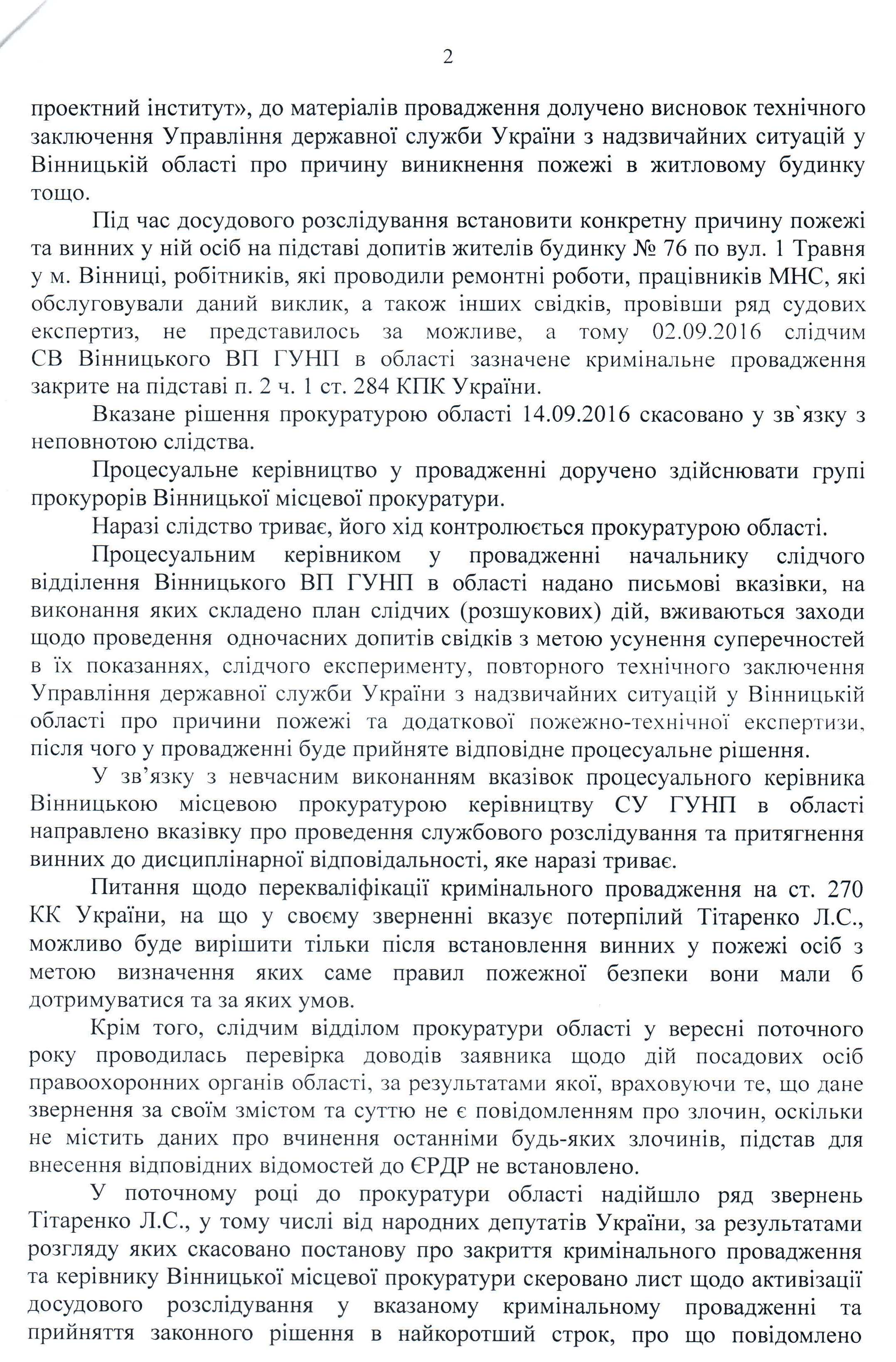 2

проектний інститут», до матеріалів провадження долучено висновок технічного заключення Управління державної служби України з надзвичайних ситуацій у Вінницькій області про причину виникнення пожежі в житловому будинку тощо.

Під час досудового розслідування встановити конкретну причину пожежі та винних у ній осіб на підставі допитів жителів будинку № 76 по вул. 1 Травня у м. Вінниці, робітників, які проводили ремонтні роботи, працівників МНС, які обслуговували даний виклик, а також інших свідків, провівши ряд судових експертиз, не представилось за можливе, а тому 02.09.2016 слідчим СВ Вінницького ВП ГУНП в області зазначене кримінальне провадження закрите на підставі п. 2 ч. 1 ст. 284 КПК України.

Вказане рішення прокуратурою області 14.09.2016 скасовано у зв`язку з неповнотою слідства.

Процесуальне керівництво у провадженні доручено здійснювати групі прокурорів Вінницької місцевої прокуратури.

Наразі слідство триває, його хід контролюється прокуратурою області.

Процесуальним керівником у провадженні начальнику слідчого відділення Вінницького ВП ГУНП в області надано письмові вказівки, на виконання яких складено план слідчих (розшукових) дій, вживаються заходи щодо проведення одночасних допитів свідків з метою усунення суперечностей в їх показаннях, слідчого експерименту, повторного технічного заключення Управління державної служби України з надзвичайних ситуацій у Вінницькій області про причини пожежі та додаткової пожежно-технічної експертизи, після чого у провадженні буде прийняте відповідне процесуальне рішення.

У зв'язку з невчасним виконанням вказівок процесуального керівника Вінницькою місцевою прокуратурою керівництву СУ ГУНП в області направлено вказівку про проведення службового розслідування та притягнення винних до дисциплінарної відповідальності, яке наразі триває.

Питання щодо перекваліфікації кримінального провадження на ст. 270 КК України, на що у своєму зверненні вказує потерпілий Тітаренко Л.С., можливо буде вирішити тільки після встановлення винних у пожежі осіб з метою визначення яких саме правил пожежної безпеки вони мали б дотримуватися та за яких умов.

Крім того, слідчим відділом прокуратури області у вересні поточного року проводилась перевірка доводів заявника щодо дій посадових осіб правоохоронних органів області, за результатами якої, враховуючи те, що дане звернення за своїм змістом та суттю не є повідомленням про злочин, оскільки не містить даних про вчинення останніми будь-яких злочинів, підстав для внесення відповідних відомостей до ЄРДР не встановлено.

У поточному році до прокуратури області надійшло ряд звернень Тітаренко Л.С., у тому числі від народних депутатів України, за результатами розгляду яких скасовано постанову про закриття кримінального провадження та керівнику Вінницької місцевої прокуратури скеровано лист щодо активізації досудового розслідування у вказаному кримінальному провадженні та прийняття законного рішення в найкоротший строк, про що повідомлено